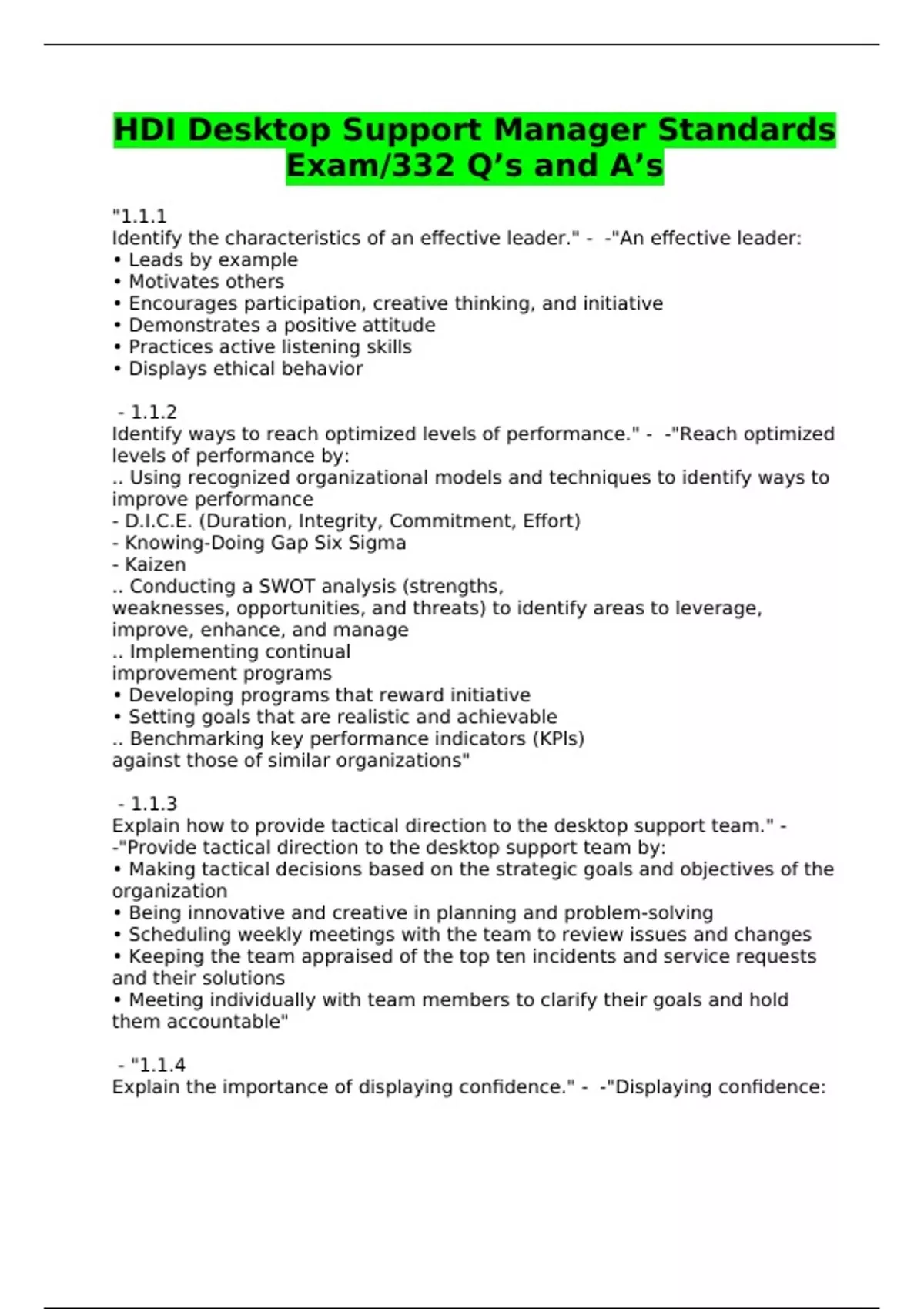 HDI Desktop Support Manager Standards Exam/332 Q’s and A’s

"1.1.1
Identify the characteristics of an effective leader." -  -"An effective leader:
• Leads by example
• Motivates others
• Encourages participation, creative thinking, and initiative
• Demonstrates a positive attitude
• Practices active listening skills
• Displays ethical behavior

 - 1.1.2
Identify ways to reach optimized levels of performance." -  -"Reach optimized levels of performance by:
.. Using recognized organizational models and techniques to identify ways to improve performance
- D.I.C.E. (Duration, Integrity, Commitment, Effort)
- Knowing-Doing Gap Six Sigma
- Kaizen
.. Conducting a SWOT analysis (strengths, weaknesses, opportunities, and threats) to identify areas to leverage, improve, enhance, and manage
.. Implementing continual improvement programs
• Developing programs that reward initiative
• Setting goals that are realistic and achievable
.. Benchmarking key performance indicators (KPIs) against those of similar organizations"

 - 1.1.3
Explain how to provide tactical direction to the desktop support team." -  -"Provide tactical direction to the desktop support team by:
• Making tactical decisions based on the strategic goals and objectives of the organization
• Being innovative and creative in planning and problem-solving
• Scheduling weekly meetings with the team to review issues and changes
• Keeping the team appraised of the top ten incidents and service requests and their solutions
• Meeting individually with team members to clarify their goals and hold them accountable"

 - "1.1.4
Explain the importance of displaying confidence." -  -"Displaying confidence: